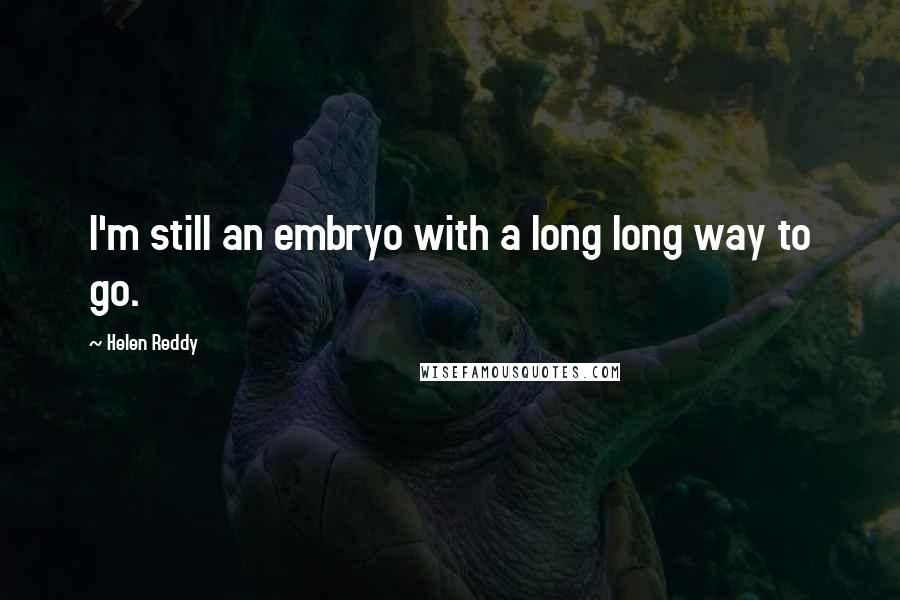 I'm still an embryo with a long long way to go.

~ Helen Reddy

WISEFAMOUSQUOTES.COM